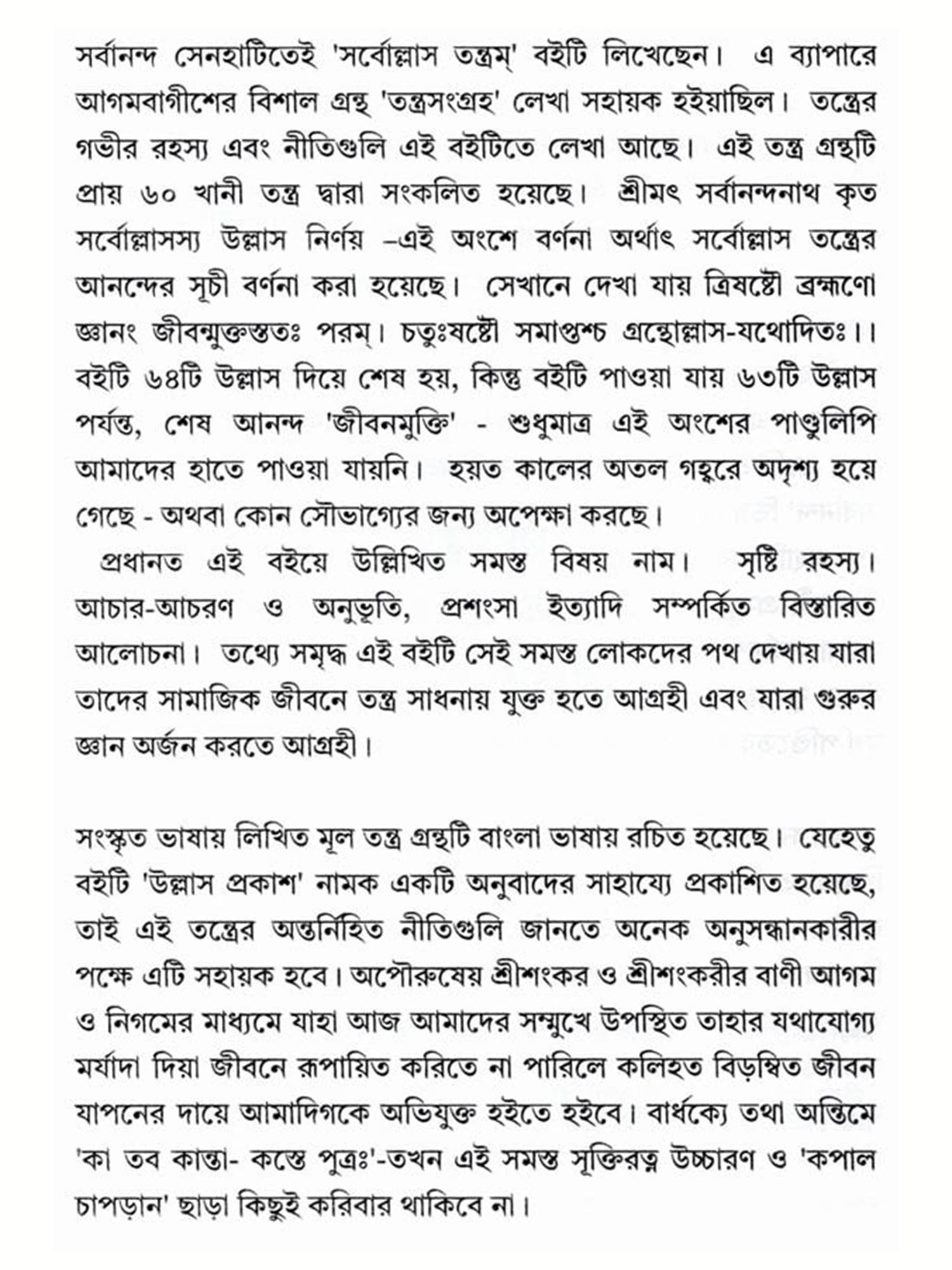 সর্বানন্দ সেনহাটিতেই 'সর্বোল্লাস তন্ত্রম্' বইটি লিখেছেন। এ ব্যাপারে আগমবাগীশের বিশাল গ্রন্থ 'তন্ত্রসংগ্রহ' লেখা সহায়ক হইয়াছিল। তন্ত্রের গভীর রহস্য এবং নীতিগুলি এই বইটিতে লেখা আছে। এই তন্ত্র গ্রন্থটি প্রায় ৬০ খানী তন্ত্র দ্বারা সংকলিত হয়েছে। শ্রীমৎ সর্বানন্দনাথ কৃত সর্বোল্লাসস্য উল্লাস নির্ণয় –এই অংশে বর্ণনা অর্থাৎ সর্বোল্লাস তন্ত্রের আনন্দের সূচী বর্ণনা করা হয়েছে। সেখানে দেখা যায় ত্রিষষ্টৌ ব্রহ্মণো জ্ঞানং জীবন্মুক্তস্ততঃ পরম্। চতুঃষষ্টৌ সমাপ্তশ্চ গ্রন্থোল্লাস-যথোদিতঃ।। বইটি ৬৪টি উল্লাস দিয়ে শেষ হয়, কিন্তু বইটি পাওয়া যায় ৬৩টি উল্লাস পর্যন্ত, শেষ আনন্দ 'জীবনমুক্তি' - শুধুমাত্র এই অংশের পাণ্ডুলিপি আমাদের হাতে পাওয়া যায়নি। হয়ত কালের অতল গহ্বরে অদৃশ্য হয়ে গেছে - অথবা কোন সৌভাগ্যের জন্য অপেক্ষা করছে।

প্রধানত এই বইয়ে উল্লিখিত সমস্ত বিষয় নাম। সৃষ্টি রহস্য। আচার-আচরণ ও অনুভূতি, প্রশংসা ইত্যাদি সম্পর্কিত বিস্তারিত আলোচনা। তথ্যে সমৃদ্ধ এই বইটি সেই সমস্ত লোকদের পথ দেখায় যারা তাদের সামাজিক জীবনে তন্ত্র সাধনায় যুক্ত হতে আগ্রহী এবং যারা গুরুর জ্ঞান অর্জন করতে আগ্রহী।

সংস্কৃত ভাষায় লিখিত মূল তন্ত্র গ্রন্থটি বাংলা ভাষায় রচিত হয়েছে। যেহেতু বইটি 'উল্লাস প্রকাশ' নামক একটি অনুবাদের সাহায্যে প্রকাশিত হয়েছে, তাই এই তন্ত্রের অন্তর্নিহিত নীতিগুলি জানতে অনেক অনুসন্ধানকারীর পক্ষে এটি সহায়ক হবে। অপৌরুষেয় শ্রীশংকর ও শ্রীশংকরীর বাণী আগম ও নিগমের মাধ্যমে যাহা আজ আমাদের সম্মুখে উপস্থিত তাহার যথাযোগ্য মর্যাদা দিয়া জীবনে রূপায়িত করিতে না পারিলে কলিহত বিড়ম্বিত জীবন যাপনের দায়ে আমাদিগকে অভিযুক্ত হইতে হইবে। বার্ধক্যে তথা অন্তিমে 'কা তব কান্তা- কস্তে পুত্রঃ'-তখন এই সমস্ত সূক্তিরত্ন উচ্চারণ ও 'কপাল চাপড়ান' ছাড়া কিছুই করিবার থাকিবে না।